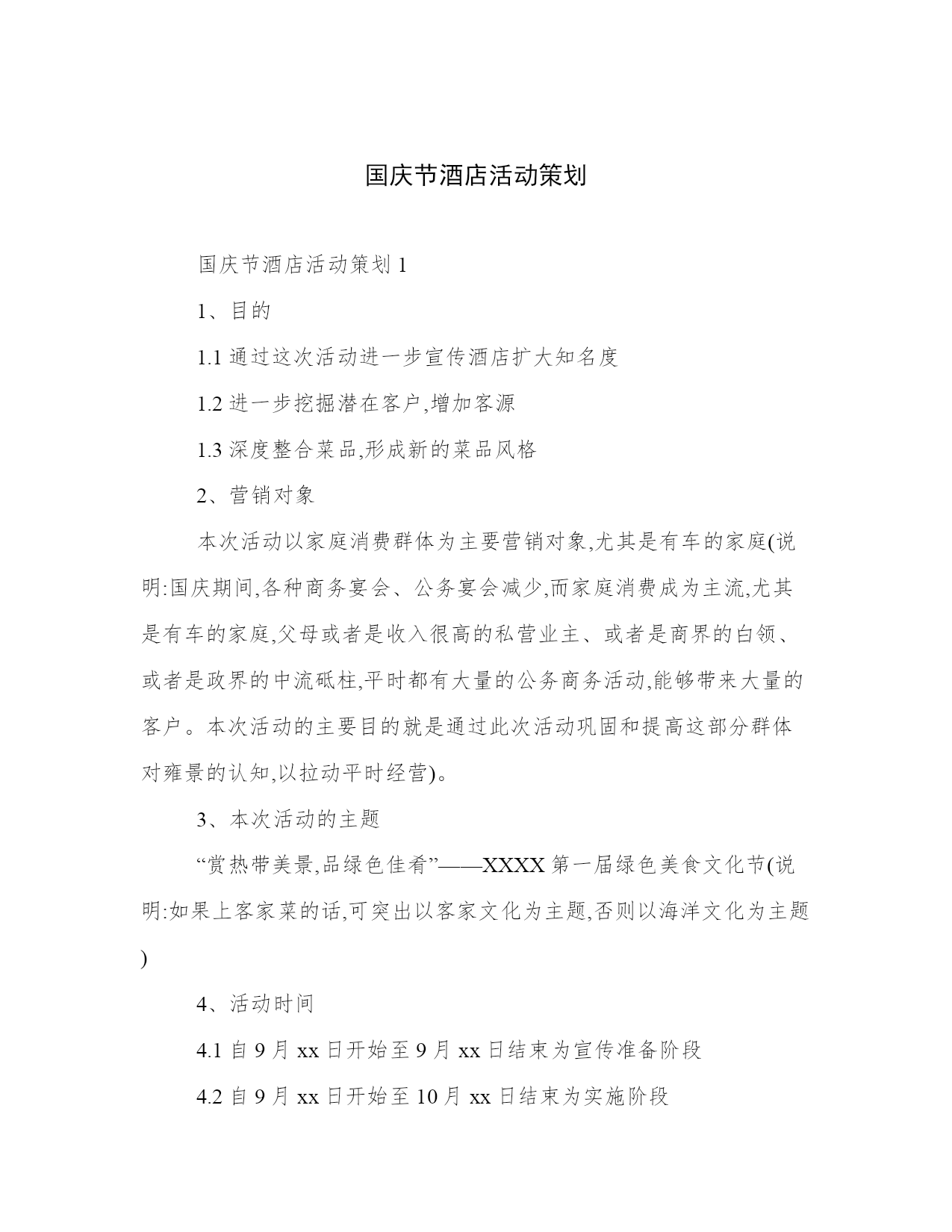 国庆节酒店活动策划

国庆节酒店活动策划 1

1、目的

1.1 通过这次活动进一步宣传酒店扩大知名度

1.2 进一步挖掘潜在客户,增加客源

1.3 深度整合菜品,形成新的菜品风格

2、营销对象

本次活动以家庭消费群体为主要营销对象,尤其是有车的家庭(说明:国庆期间,各种商务宴会、公务宴会减少,而家庭消费成为主流,尤其是有车的家庭,父母或者是收入很高的私营业主、或者是商界的白领、或者是政界的中流砥柱,平时都有大量的公务商务活动,能够带来大量的客户。本次活动的主要目的就是通过此次活动巩固和提高这部分群体对雍景的认知,以拉动平时经营)。

3、本次活动的主题

“赏热带美景,品绿色佳肴”——XXXX 第一届绿色美食文化节(说明:如果上客家菜的话,可突出以客家文化为主题,否则以海洋文化为主题)

4、活动时间

4.1 自 9 月 xx 日开始至 9 月 xx 日结束为宣传准备阶段

4.2 自 9 月 xx 日开始至 10 月 xx 日结束为实施阶段